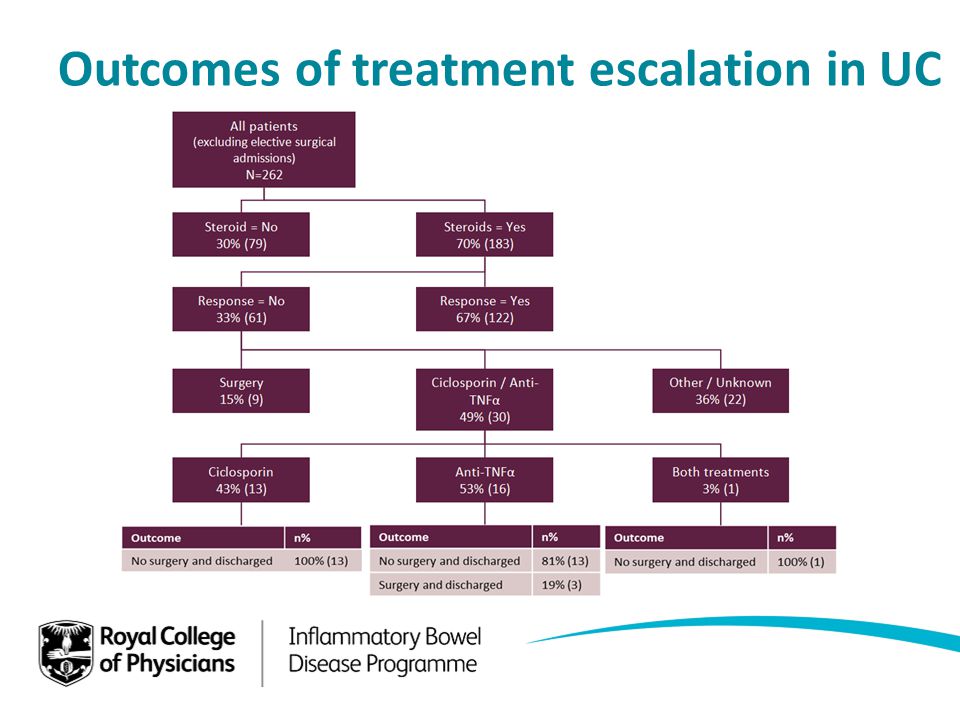 Outcomes of treatment escalation in UC

All patients
(excluding elective surgical admissions)
N=262

Steroid = No
30% (79)

Steroids = Yes
70% (183)

Response = No
33% (61)

Response = Yes
67% (122)

Surgery
15% (9)

Ciclosporin / Anti-TNFα
49% (30)

Other / Unknown
36% (22)

Ciclosporin
43% (13)

Anti-TNFα
53% (16)

Both treatments
3% (1)

| Outcome | n% |
|---|---|
| No surgery and discharged | 100% (13) |

| Outcome | n% |
|---|---|
| No surgery and discharged | 81% (13) |
| Surgery and discharged | 19% (3) |

| Outcome | n% |
|---|---|
| No surgery and discharged | 100% (1) |

Royal College of Physicians

Inflammatory Bowel Disease Programme